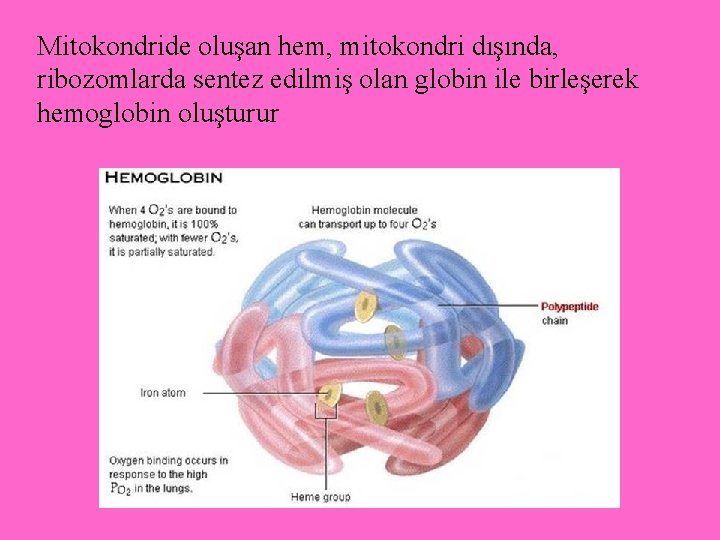 Mitokondride oluşan hem, mitokondri dışında, ribozomlarda sentez edilmiş olan globin ile birleşerek hemoglobin oluşturur

HEMOGLOBIN

When 4 $O_2$'s are bound to hemoglobin, it is 100% saturated; with fewer $O_2$'s, it is partially saturated.

Hemoglobin molecule can transport up to four $O_2$'s

Polypeptide chain

Iron atom

Oxygen binding occurs in response to the high $P_{O_2}$ in the lungs.

Heme group